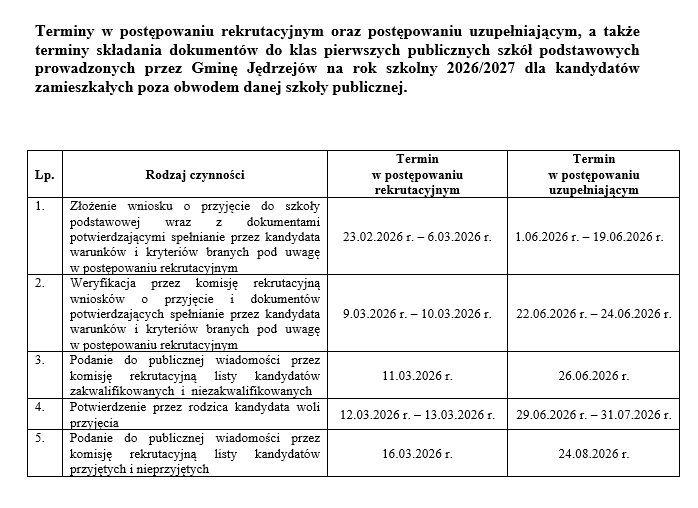 Terminy w postępowaniu rekrutacyjnym oraz postępowaniu uzupełniającym, a także terminy składania dokumentów do klas pierwszych publicznych szkół podstawowych prowadzonych przez Gminę Jędrzejów na rok szkolny 2026/2027 dla kandydatów zamieszkałych poza obwodem danej szkoły publicznej.

| Lp. | Rodzaj czynności | Termin w postępowaniu rekrutacyjnym | Termin w postępowaniu uzupełniającym |
|---|---|---|---|
| 1. | Złożenie wniosku o przyjęcie do szkoły podstawowej wraz z dokumentami potwierdzającymi spełnianie przez kandydata warunków i kryteriów branych pod uwagę w postępowaniu rekrutacyjnym | 23.02.2026 r. – 6.03.2026 r. | 1.06.2026 r. – 19.06.2026 r. |
| 2. | Weryfikacja przez komisję rekrutacyjną wniosków o przyjęcie i dokumentów potwierdzających spełnianie przez kandydata warunków i kryteriów branych pod uwagę w postępowaniu rekrutacyjnym | 9.03.2026 r. – 10.03.2026 r. | 22.06.2026 r. – 24.06.2026 r. |
| 3. | Podanie do publicznej wiadomości przez komisję rekrutacyjną listy kandydatów zakwalifikowanych i niezakwalifikowanych | 11.03.2026 r. | 26.06.2026 r. |
| 4. | Potwierdzenie przez rodzica kandydata woli przyjęcia | 12.03.2026 r. – 13.03.2026 r. | 29.06.2026 r. – 31.07.2026 r. |
| 5. | Podanie do publicznej wiadomości przez komisję rekrutacyjną listy kandydatów przyjętych i nieprzyjętych | 16.03.2026 r. | 24.08.2026 r. |